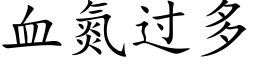 血氮过多